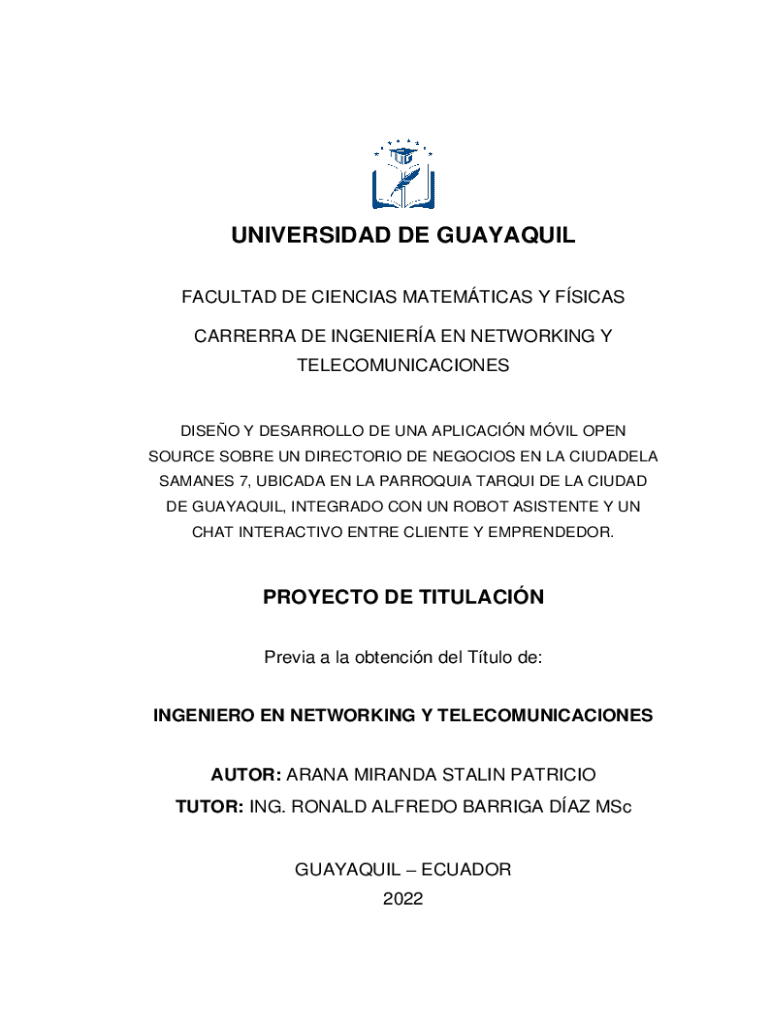 UNIVERSIDAD DE GUAYAQUIL

FACULTAD DE CIENCIAS MATEMÁTICAS Y FÍSICAS

CARRERRA DE INGENIERÍA EN NETWORKING Y TELECOMUNICACIONES

DISEÑO Y DESARROLLO DE UNA APLICACIÓN MÓVIL OPEN SOURCE SOBRE UN DIRECTORIO DE NEGOCIOS EN LA CIUDADELA SAMANES 7, UBICADA EN LA PARROQUIA TARQUI DE LA CIUDAD DE GUAYAQUIL, INTEGRADO CON UN ROBOT ASISTENTE Y UN CHAT INTERACTIVO ENTRE CLIENTE Y EMPRENDEDOR.

PROYECTO DE TITULACIÓN

Previa a la obtención del Título de:

INGENIERO EN NETWORKING Y TELECOMUNICACIONES

AUTOR: ARANA MIRANDA STALIN PATRICIO

TUTOR: ING. RONALD ALFREDO BARRIGA DÍAZ MSc

GUAYAQUIL – ECUADOR

2022